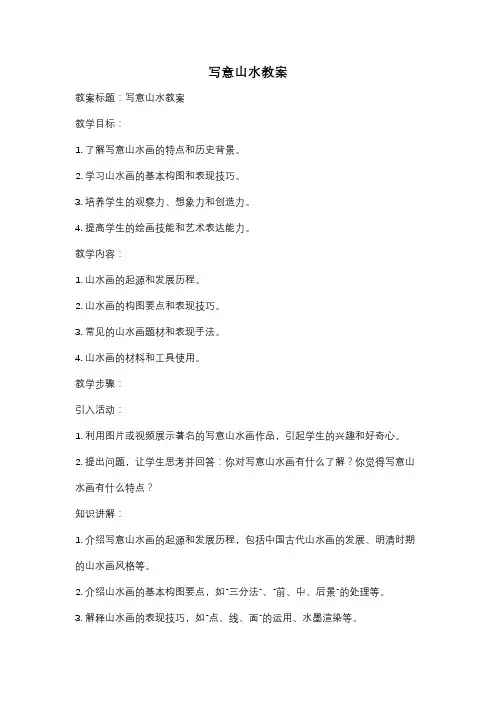 写意山水教案

教案标题：写意山水教案

教学目标：

1. 了解写意山水画的特点和历史背景。

2. 学习山水画的基本构图和表现技巧。

3. 培养学生的观察力、想象力和创造力。

4. 提高学生的绘画技能和艺术表达能力。

教学内容：

1. 山水画的起源和发展历程。

2. 山水画的构图要点和表现技巧。

3. 常见的山水画题材和表现手法。

4. 山水画的材料和工具使用。

教学步骤：

引入活动：

1. 利用图片或视频展示著名的写意山水画作品，引起学生的兴趣和好奇心。

2. 提出问题，让学生思考并回答：你对写意山水画有什么了解？你觉得写意山水画有什么特点？

知识讲解：

1. 介绍写意山水画的起源和发展历程，包括中国古代山水画的发展、明清时期的山水画风格等。

2. 介绍山水画的基本构图要点，如"三分法"、"前、中、后景"的处理等。

3. 解释山水画的表现技巧，如"点、线、面"的运用、水墨渲染等。